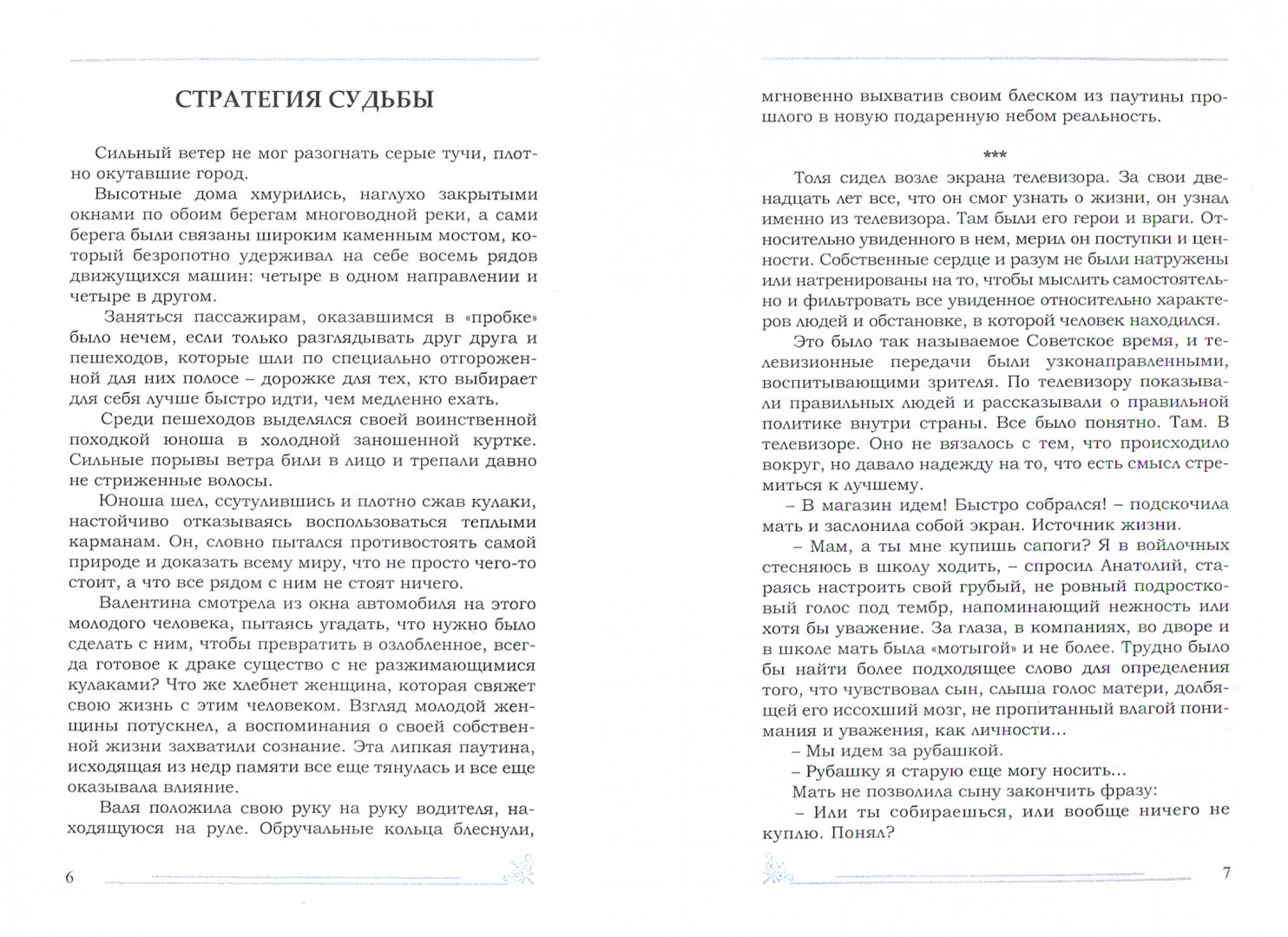 СТРАТЕГИЯ СУДЬБЫ

Сильный ветер не мог разогнать серые тучи, плотно окутавшие город.

Высотные дома хмурились, наглухо закрытыми окнами по обоим берегам многоводной реки, а сами берега были связаны широким каменным мостом, который безропотно удерживал на себе восемь рядов движущихся машин: четыре в одном направлении и четыре в другом.

Заняться пассажирам, оказавшимся в «пробке» было нечем, если только разглядывать друг друга и пешеходов, которые шли по специально отгороженной для них полосе – дорожке для тех, кто выбирает для себя лучше быстро идти, чем медленно ехать.

Среди пешеходов выделялся своей воинственной походкой юноша в холодной заношенной куртке. Сильные порывы ветра били в лицо и трепали давно не стриженные волосы.

Юноша шел, ссутулившись и плотно сжав кулаки, настойчиво отказываясь воспользоваться теплыми карманам. Он, словно пытался противостоять самой природе и доказать всему миру, что не просто чего-то стоит, а что все рядом с ним не стоят ничего.

Валентина смотрела из окна автомобиля на этого молодого человека, пытаясь угадать, что нужно было сделать с ним, чтобы превратить в озлобленное, всегда готовое к драке существо с не разжимающимися кулаками? Что же хлебнет женщина, которая свяжет свою жизнь с этим человеком. Взгляд молодой женщины потускнел, а воспоминания о своей собственной жизни захватили сознание. Эта липкая паутина, исходящая из недр памяти все еще тянулась и все еще оказывала влияние.

Валя положила свою руку на руку водителя, находящуюся на руле. Обручальные кольца блеснули,

6

мгновенно выхватив своим блеском из паутины прошлого в новую подаренную небом реальность.

***

Толя сидел возле экрана телевизора. За свои двенадцать лет все, что он смог узнать о жизни, он узнал именно из телевизора. Там были его герои и враги. Относительно увиденного в нем, мерил он поступки и ценности. Собственные сердце и разум не были натружены или натренированы на то, чтобы мыслить самостоятельно и фильтровать все увиденное относительно характеров людей и обстановке, в которой человек находился.

Это было так называемое Советское время, и телевизионные передачи были узконаправленными, воспитывающими зрителя. По телевизору показывали правильных людей и рассказывали о правильной политике внутри страны. Все было понятно. Там. В телевизоре. Оно не вязалось с тем, что происходило вокруг, но давало надежду на то, что есть смысл стремиться к лучшему.

– В магазин идем! Быстро собрался! – подскочила мать и заслонила собой экран. Источник жизни.

– Мам, а ты мне купишь сапоги? Я в войлочных стесняюсь в школу ходить, – спросил Анатолий, стараясь настроить свой грубый, не ровный подростковый голос под тембр, напоминающий нежность или хотя бы уважение. За глаза, в компаниях, во дворе и в школе мать была «мотыгой» и не более. Трудно было бы найти более подходящее слово для определения того, что чувствовал сын, слыша голос матери, долбящей его иссохший мозг, не пропитанный влагой понимания и уважения, как личности...

– Мы идем за рубашкой.

– Рубашку я старую еще могу носить...

Мать не позволила сыну закончить фразу:

– Или ты собираешься, или вообще ничего не куплю. Понял?

7